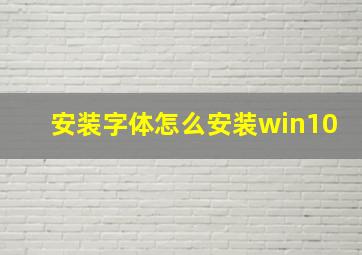 安装字体怎么安装win10